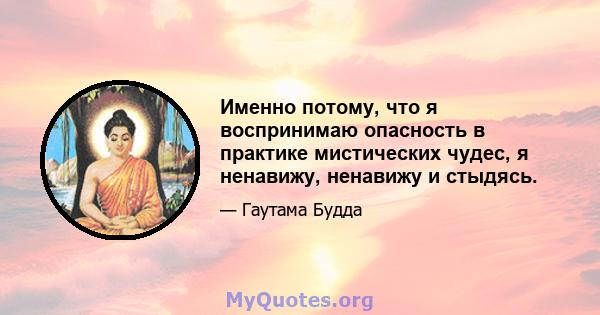 Именно потому, что я воспринимаю опасность в практике мистических чудес, я ненавижу, ненавижу и стыдясь.

— Гаутама Будда

MyQuotes.org